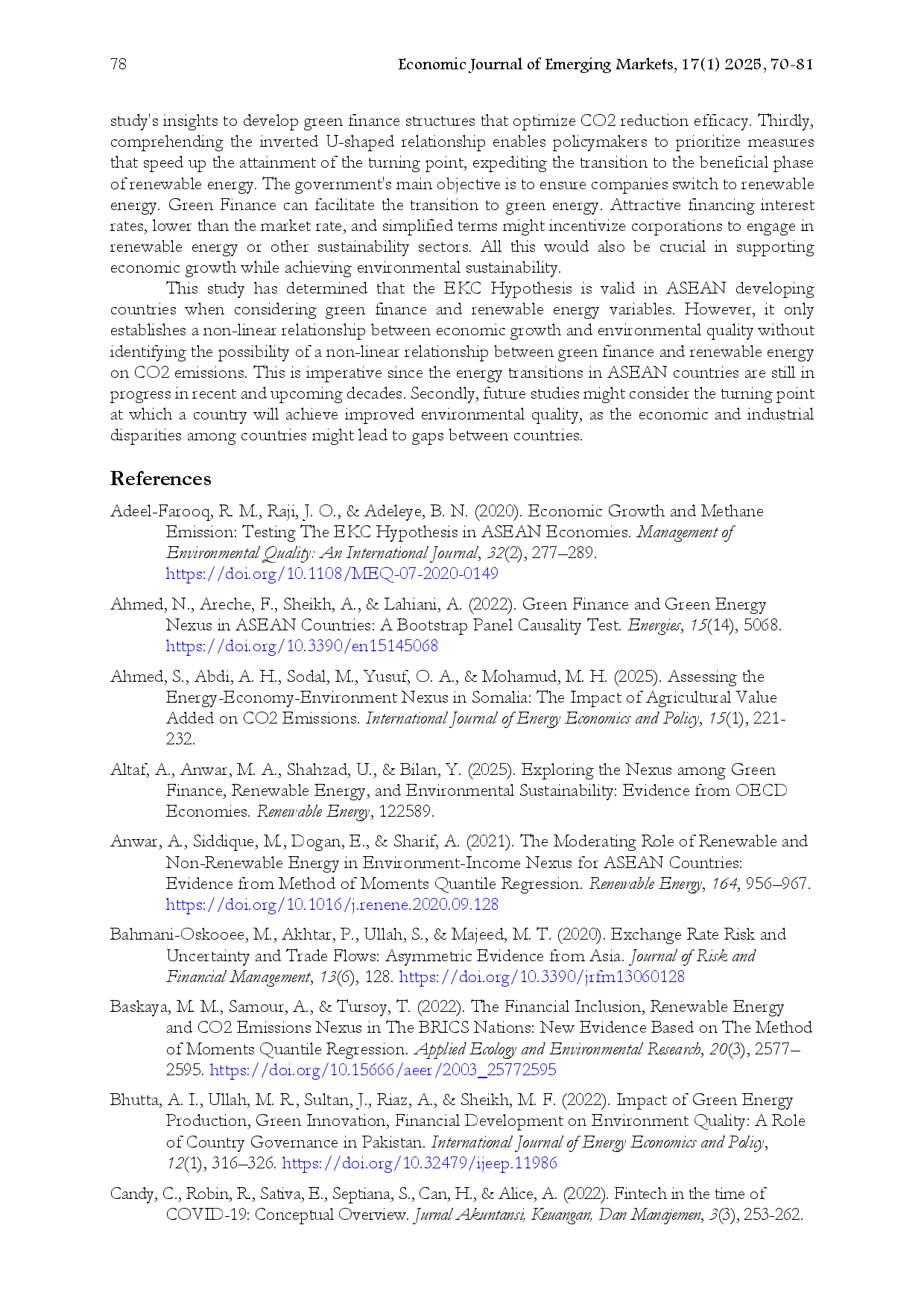 78 Economic Journal of Emerging Markets, 17(1) 2025, 70-81

study's insights to develop green finance structures that optimize CO2 reduction efficacy. Thirdly, comprehending the inverted U-shaped relationship enables policymakers to prioritize measures that speed up the attainment of the turning point, expediting the transition to the beneficial phase of renewable energy. The government's main objective is to ensure companies switch to renewable energy. Green Finance can facilitate the transition to green energy. Attractive financing interest rates, lower than the market rate, and simplified terms might incentivize corporations to engage in renewable energy or other sustainability sectors. All this would also be crucial in supporting economic growth while achieving environmental sustainability.

This study has determined that the EKC Hypothesis is valid in ASEAN developing countries when considering green finance and renewable energy variables. However, it only establishes a non-linear relationship between economic growth and environmental quality without identifying the possibility of a non-linear relationship between green finance and renewable energy on CO2 emissions. This is imperative since the energy transitions in ASEAN countries are still in progress in recent and upcoming decades. Secondly, future studies might consider the turning point at which a country will achieve improved environmental quality, as the economic and industrial disparities among countries might lead to gaps between countries.

References

Adeel-Farooq, R. M., Raji, J. O., & Adeleye, B. N. (2020). Economic Growth and Methane Emission: Testing The EKC Hypothesis in ASEAN Economies. Management of Environmental Quality: An International Journal, 32(2), 277–289. https://doi.org/10.1108/MEQ-07-2020-0149

Ahmed, N., Areche, F., Sheikh, A., & Lahiani, A. (2022). Green Finance and Green Energy Nexus in ASEAN Countries: A Bootstrap Panel Causality Test. Energies, 15(14), 5068. https://doi.org/10.3390/en15145068

Ahmed, S., Abdi, A. H., Sodal, M., Yusuf, O. A., & Mohamud, M. H. (2025). Assessing the Energy-Economy-Environment Nexus in Somalia: The Impact of Agricultural Value Added on CO2 Emissions. International Journal of Energy Economics and Policy, 15(1), 221-232.

Altaf, A., Anwar, M. A., Shahzad, U., & Bilan, Y. (2025). Exploring the Nexus among Green Finance, Renewable Energy, and Environmental Sustainability: Evidence from OECD Economies. Renewable Energy, 122589.

Anwar, A., Siddique, M., Dogan, E., & Sharif, A. (2021). The Moderating Role of Renewable and Non-Renewable Energy in Environment-Income Nexus for ASEAN Countries: Evidence from Method of Moments Quantile Regression. Renewable Energy, 164, 956–967. https://doi.org/10.1016/j.renene.2020.09.128

Bahmani-Oskooee, M., Akhtar, P., Ullah, S., & Majeed, M. T. (2020). Exchange Rate Risk and Uncertainty and Trade Flows: Asymmetric Evidence from Asia. Journal of Risk and Financial Management, 13(6), 128. https://doi.org/10.3390/jrfm13060128

Baskaya, M. M., Samour, A., & Tursoy, T. (2022). The Financial Inclusion, Renewable Energy and CO2 Emissions Nexus in The BRICS Nations: New Evidence Based on The Method of Moments Quantile Regression. Applied Ecology and Environmental Research, 20(3), 2577–2595. https://doi.org/10.15666/aeer/2003_25772595

Bhutta, A. I., Ullah, M. R., Sultan, J., Riaz, A., & Sheikh, M. F. (2022). Impact of Green Energy Production, Green Innovation, Financial Development on Environment Quality: A Role of Country Governance in Pakistan. International Journal of Energy Economics and Policy, 12(1), 316–326. https://doi.org/10.32479/ijeep.11986

Candy, C., Robin, R., Sativa, E., Septiana, S., Can, H., & Alice, A. (2022). Fintech in the time of COVID-19: Conceptual Overview. Jurnal Akuntansi, Keuangan, Dan Manajemen, 3(3), 253-262.